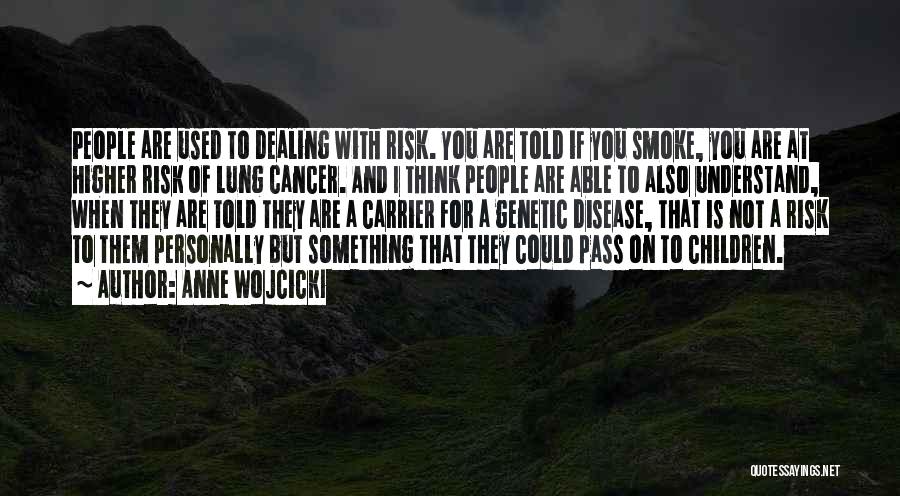 PEOPLE ARE USED TO DEALING WITH RISK. YOU ARE TOLD IF YOU SMOKE, YOU ARE AT HIGHER RISK OF LUNG CANCER. AND I THINK PEOPLE ARE ABLE TO ALSO UNDERSTAND, WHEN THEY ARE TOLD THEY ARE A CARRIER FOR A GENETIC DISEASE, THAT IS NOT A RISK TO THEM PERSONALLY BUT SOMETHING THAT THEY COULD PASS ON TO CHILDREN.

~ AUTHOR: ANNE WOJCICKI

QUOTESSAYINGS.NET